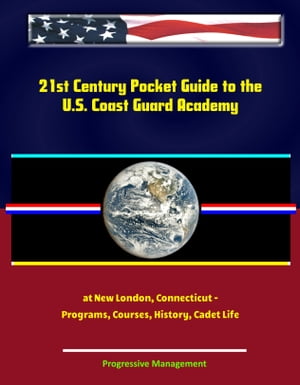 21st Century Pocket Guide to the U.S. Coast Guard Academy

at New London, Connecticut - Programs, Courses, History, Cadet Life

Progressive Management